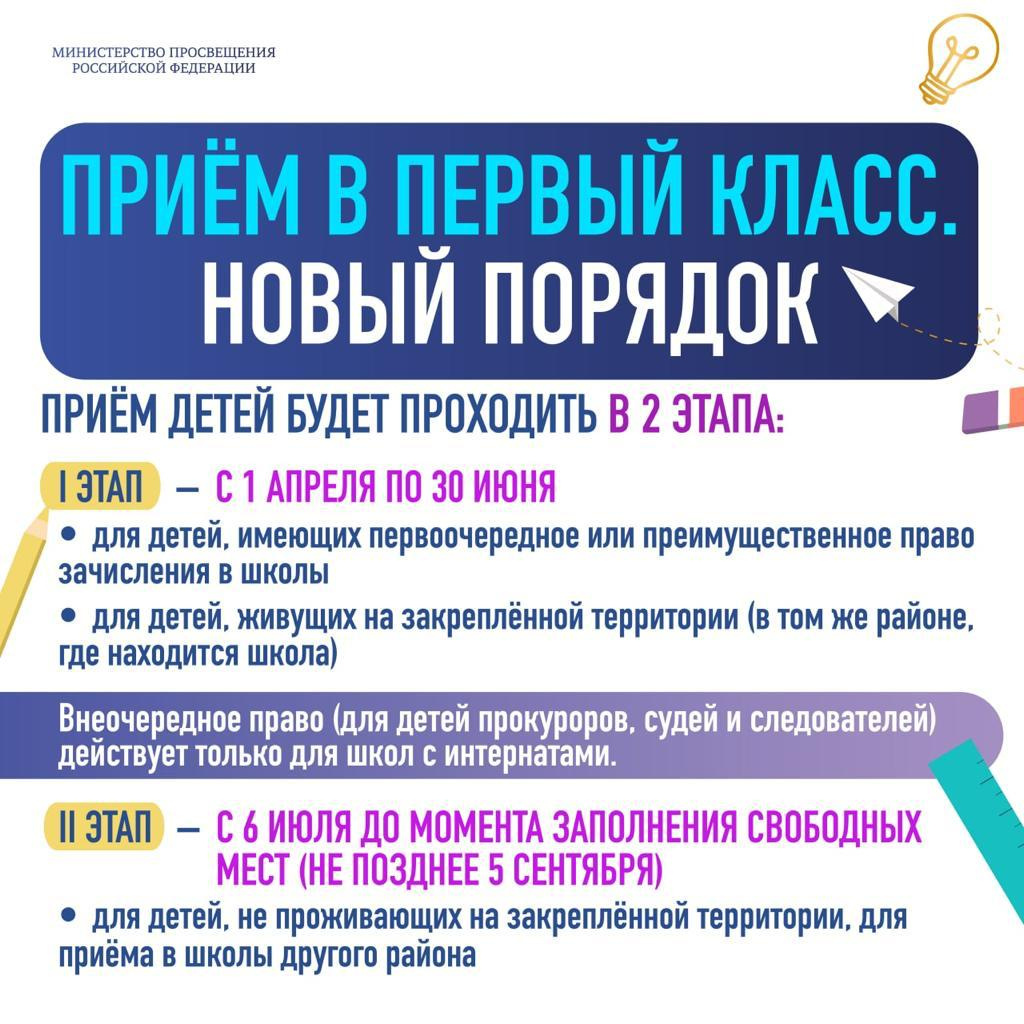 МИНИСТЕРСТВО ПРОСВЕЩЕНИЯ РОССИЙСКОЙ ФЕДЕРАЦИИ

ПРИЁМ В ПЕРВЫЙ КЛАСС. НОВЫЙ ПОРЯДОК

ПРИЁМ ДЕТЕЙ БУДЕТ ПРОХОДИТЬ В 2 ЭТАПА:

I ЭТАП — С 1 АПРЕЛЯ ПО 30 ИЮНЯ

• для детей, имеющих первоочередное или преимущественное право зачисления в школы

• для детей, живущих на закреплённой территории (в том же районе, где находится школа)

Внеочередное право (для детей прокуроров, судей и следователей) действует только для школ с интернатами.

II ЭТАП — С 6 ИЮЛЯ ДО МОМЕНТА ЗАПОЛНЕНИЯ СВОБОДНЫХ МЕСТ (НЕ ПОЗДНЕЕ 5 СЕНТЯБРЯ)

• для детей, не проживающих на закреплённой территории, для приёма в школы другого района